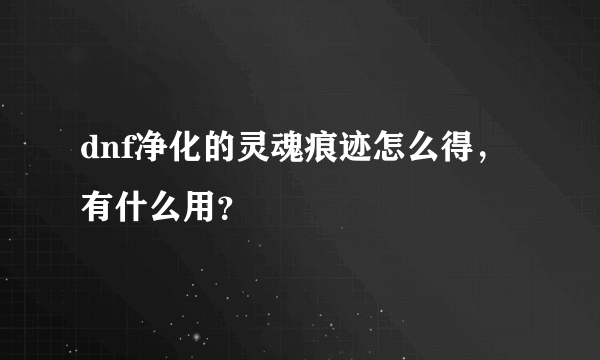 dnf净化的灵魂痕迹怎么得，有什么用？